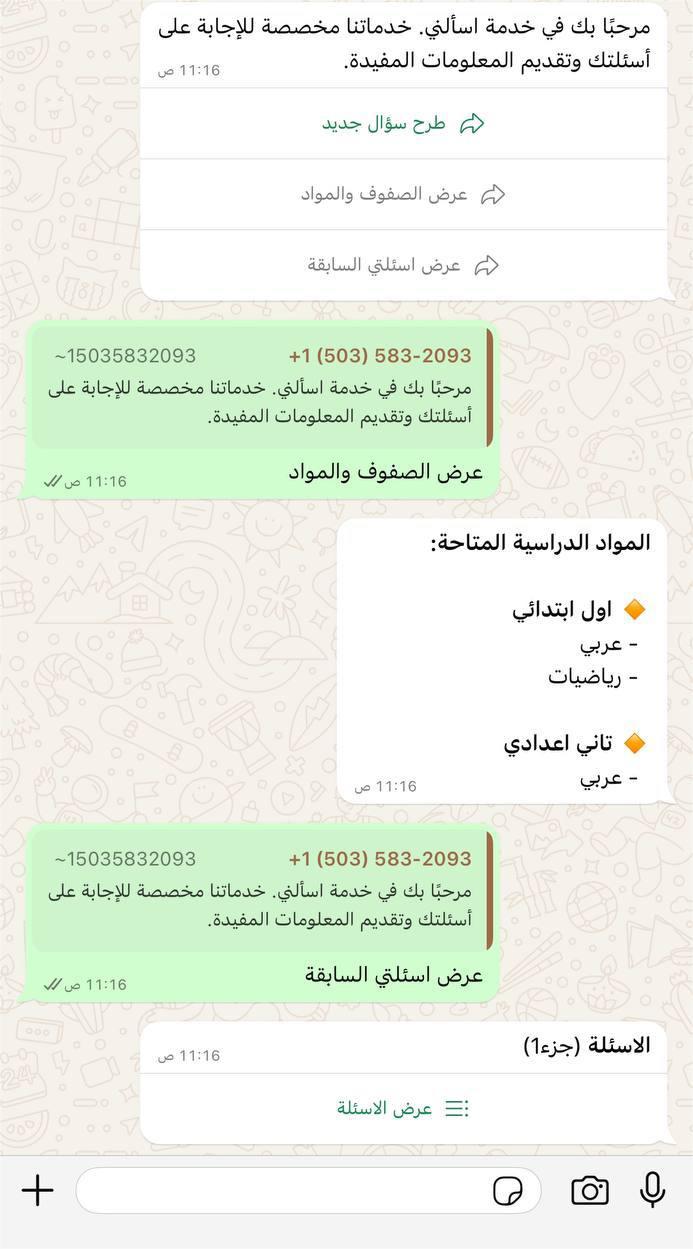 مرحبًا بك في خدمة اسألني. خدماتنا مخصصة للإجابة على أسئلتك وتقديم المعلومات المفيدة.
11:16 ص

طرح سؤال جديد

عرض الصفوف والمواد

عرض اسئلتي السابقة

+1 (503) 583-2093 ~15035832093
مرحبًا بك في خدمة اسألني. خدماتنا مخصصة للإجابة على أسئلتك وتقديم المعلومات المفيدة.
عرض الصفوف والمواد
11:16 ص

المواد الدراسية المتاحة:

🔶 اول ابتدائي
- عربي
- رياضيات

🔶 تاني اعدادي
- عربي
11:16 ص

+1 (503) 583-2093 ~15035832093
مرحبًا بك في خدمة اسألني. خدماتنا مخصصة للإجابة على أسئلتك وتقديم المعلومات المفيدة.
عرض اسئلتي السابقة
11:16 ص

الاسئلة (جزء1)
11:16 ص

عرض الاسئلة